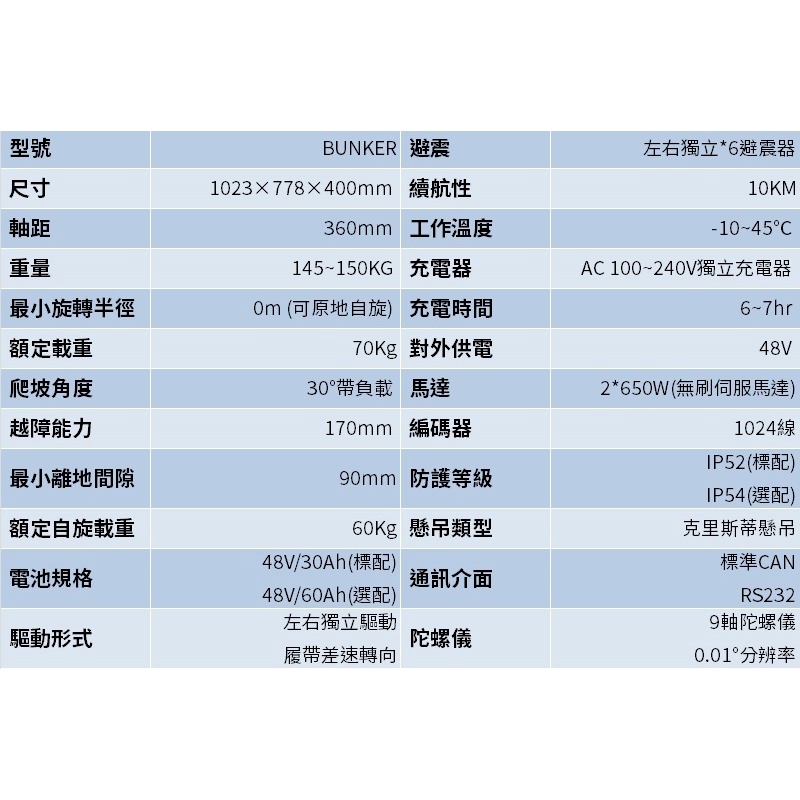 | 型號 | BUNKER | 避震 | 左右獨立*6避震器 |
|---|---|---|---|
| 尺寸 | 1023×778×400mm | 續航性 | 10KM |
| 軸距 | 360mm | 工作溫度 | -10~45°C |
| 重量 | 145~150KG | 充電器 | AC 100~240V獨立充電器 |
| 最小旋轉半徑 | 0m (可原地自旋) | 充電時間 | 6~7hr |
| 額定載重 | 70Kg | 對外供電 | 48V |
| 爬坡角度 | 30°帶負載 | 馬達 | 2*650W(無刷伺服馬達) |
| 越障能力 | 170mm | 編碼器 | 1024線 |
| 最小離地間隙 | 90mm | 防護等級 | IP52(標配) IP54(選配) |
| 額定自旋載重 | 60Kg | 懸吊類型 | 克里斯蒂懸吊 |
| 電池規格 | 48V/30Ah(標配) 48V/60Ah(選配) | 通訊介面 | 標準CAN RS232 |
| 驅動形式 | 左右獨立驅動 履帶差速轉向 | 陀螺儀 | 9軸陀螺儀 0.01°分辨率 |